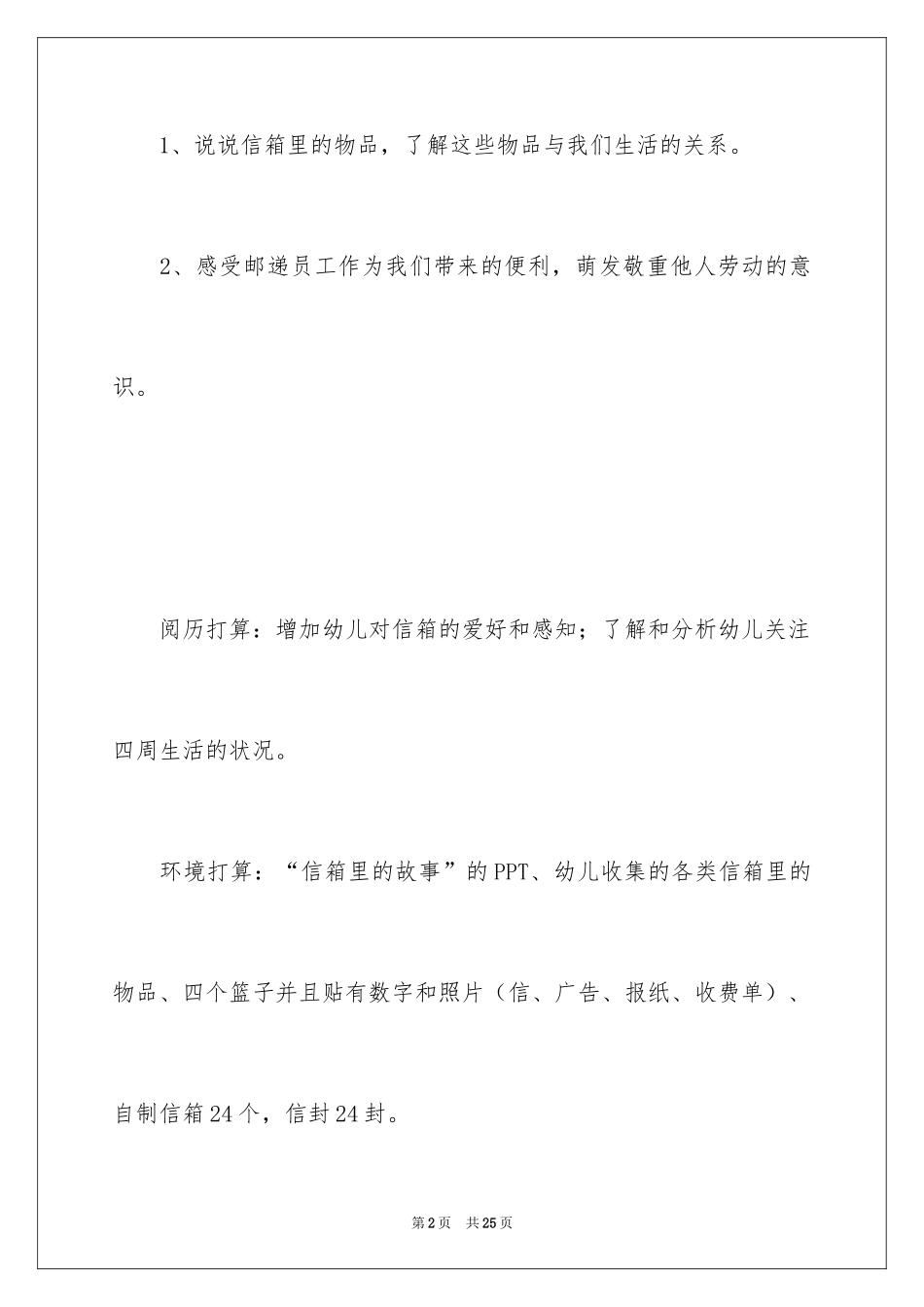 1、说说信箱里的物品，了解这些物品与我们生活的关系。

2、感受邮递员工作为我们带来的便利，萌发敬重他人劳动的意识。

阅历打算：增加幼儿对信箱的爱好和感知；了解和分析幼儿关注四周生活的状况。

环境打算：“信箱里的故事”的PPT、幼儿收集的各类信箱里的物品、四个篮子并且贴有数字和照片（信、广告、报纸、收费单）、自制信箱24个，信封24封。

第2页 共25页